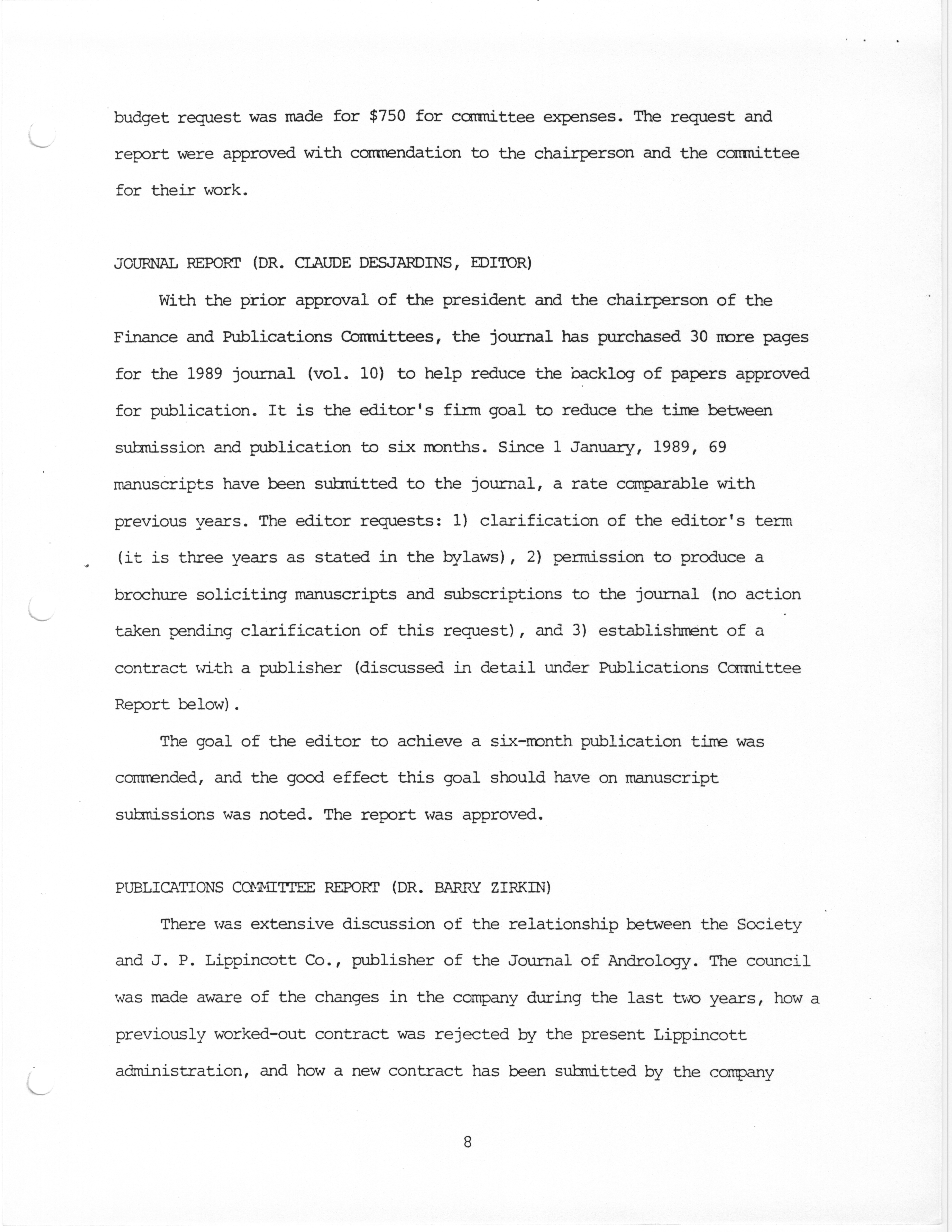 budget request was made for \$750 for committee expenses. The request and report were approved with commendation to the chairperson and the committee for their work.

JOURNAL REPORT (DR. CLAUDE DESJARDINS, EDITOR)

With the prior approval of the president and the chairperson of the Finance and Publications Committees, the journal has purchased 30 more pages for the 1989 journal (vol. 10) to help reduce the backlog of papers approved for publication. It is the editor's firm goal to reduce the time between submission and publication to six months. Since 1 January, 1989, 69 manuscripts have been submitted to the journal, a rate comparable with previous years. The editor requests: 1) clarification of the editor's term (it is three years as stated in the bylaws), 2) permission to produce a brochure soliciting manuscripts and subscriptions to the journal (no action taken pending clarification of this request), and 3) establishment of a contract with a publisher (discussed in detail under Publications Committee Report below).

The goal of the editor to achieve a six-month publication time was commended, and the good effect this goal should have on manuscript submissions was noted. The report was approved.

PUBLICATIONS COMMITTEE REPORT (DR. BARRY ZIRKIN)

There was extensive discussion of the relationship between the Society and J. P. Lippincott Co., publisher of the Journal of Andrology. The council was made aware of the changes in the company during the last two years, how a previously worked-out contract was rejected by the present Lippincott administration, and how a new contract has been submitted by the company

8